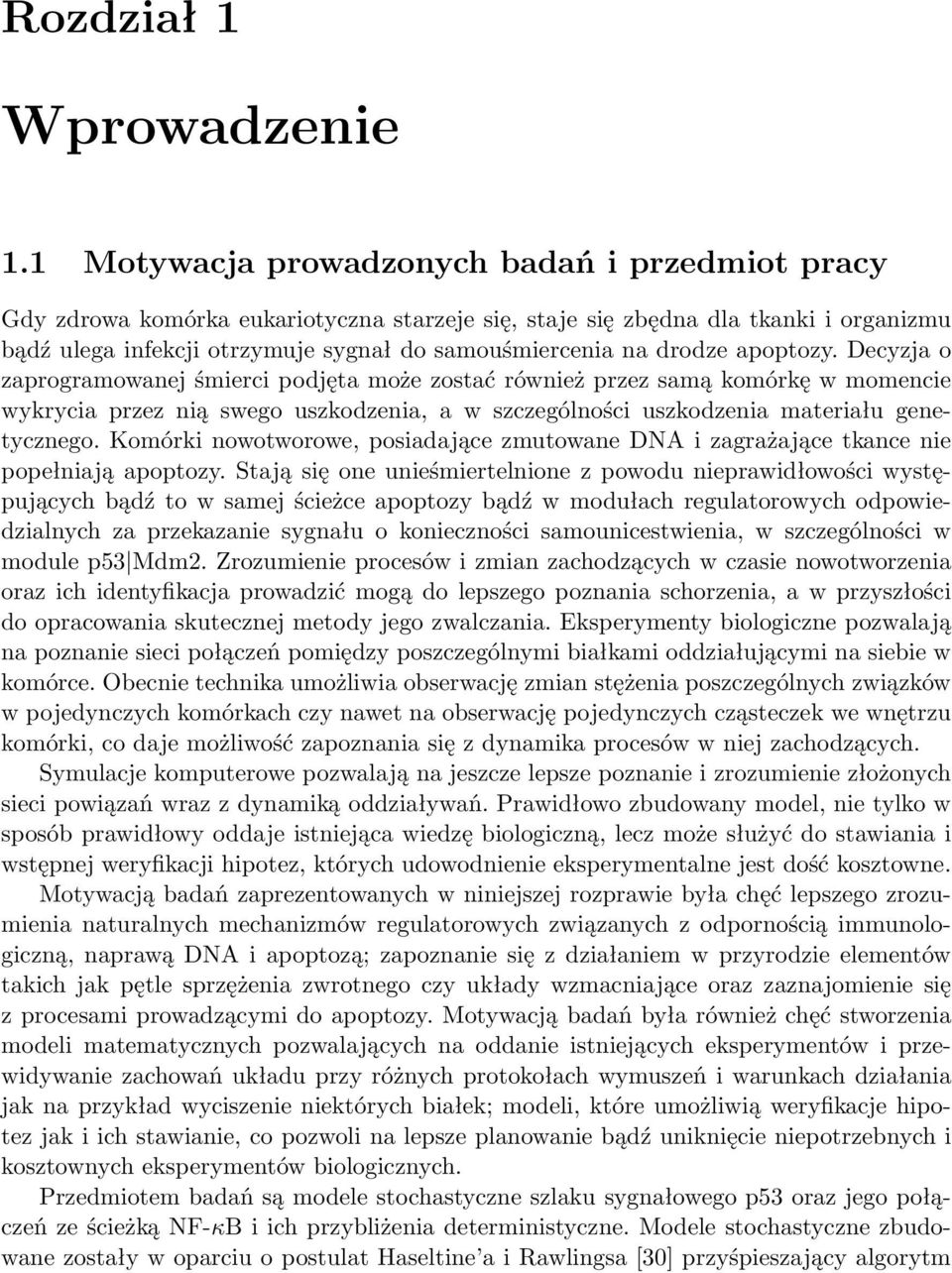 Rozdział 1

Wprowadzenie

1.1 Motywacja prowadzonych badań i przedmiot pracy

Gdy zdrowa komórka eukariotyczna starzeje się, staje się zbędna dla tkanki i organizmu bądź ulega infekcji otrzymuje sygnał do samouśmiercenia na drodze apoptozy. Decyzja o zaprogramowanej śmierci podjęta może zostać również przez samą komórkę w momencie wykrycia przez nią swego uszkodzenia, a w szczególności uszkodzenia materiału genetycznego. Komórki nowotworowe, posiadające zmutowane DNA i zagrażające tkance nie popełniają apoptozy. Stają się one unieśmiertelnione z powodu nieprawidłowości występujących bądź to w samej ścieżce apoptozy bądź w modułach regulatorowych odpowiedzialnych za przekazanie sygnału o konieczności samounicestwienia, w szczególności w module p53|Mdm2. Zrozumienie procesów i zmian zachodzących w czasie nowotworzenia oraz ich identyfikacja prowadzić mogą do lepszego poznania schorzenia, a w przyszłości do opracowania skutecznej metody jego zwalczania. Eksperymenty biologiczne pozwalają na poznanie sieci połączeń pomiędzy poszczególnymi białkami oddziałującymi na siebie w komórce. Obecnie technika umożliwia obserwację zmian stężenia poszczególnych związków w pojedynczych komórkach czy nawet na obserwację pojedynczych cząsteczek we wnętrzu komórki, co daje możliwość zapoznania się z dynamika procesów w niej zachodzących.

Symulacje komputerowe pozwalają na jeszcze lepsze poznanie i zrozumienie złożonych sieci powiązań wraz z dynamiką oddziaływań. Prawidłowo zbudowany model, nie tylko w sposób prawidłowy oddaje istniejąca wiedzę biologiczną, lecz może służyć do stawiania i wstępnej weryfikacji hipotez, których udowodnienie eksperymentalne jest dość kosztowne.

Motywacją badań zaprezentowanych w niniejszej rozprawie była chęć lepszego zrozumienia naturalnych mechanizmów regulatorowych związanych z odpornością immunologiczną, naprawą DNA i apoptozą; zapoznanie się z działaniem w przyrodzie elementów takich jak pętle sprzężenia zwrotnego czy układy wzmacniające oraz zaznajomienie się z procesami prowadzącymi do apoptozy. Motywacją badań była również chęć stworzenia modeli matematycznych pozwalających na oddanie istniejących eksperymentów i przewidywanie zachowań układu przy różnych protokołach wymuszeń i warunkach działania jak na przykład wyciszenie niektórych białek; modeli, które umożliwią weryfikacje hipotez jak i ich stawianie, co pozwoli na lepsze planowanie bądź uniknięcie niepotrzebnych i kosztownych eksperymentów biologicznych.

Przedmiotem badań są modele stochastyczne szlaku sygnałowego p53 oraz jego połączeń ze ścieżką NF-$\kappa$B i ich przybliżenia deterministyczne. Modele stochastyczne zbudowane zostały w oparciu o postulat Haseltine'a i Rawlingsa [30] przyśpieszający algorytm